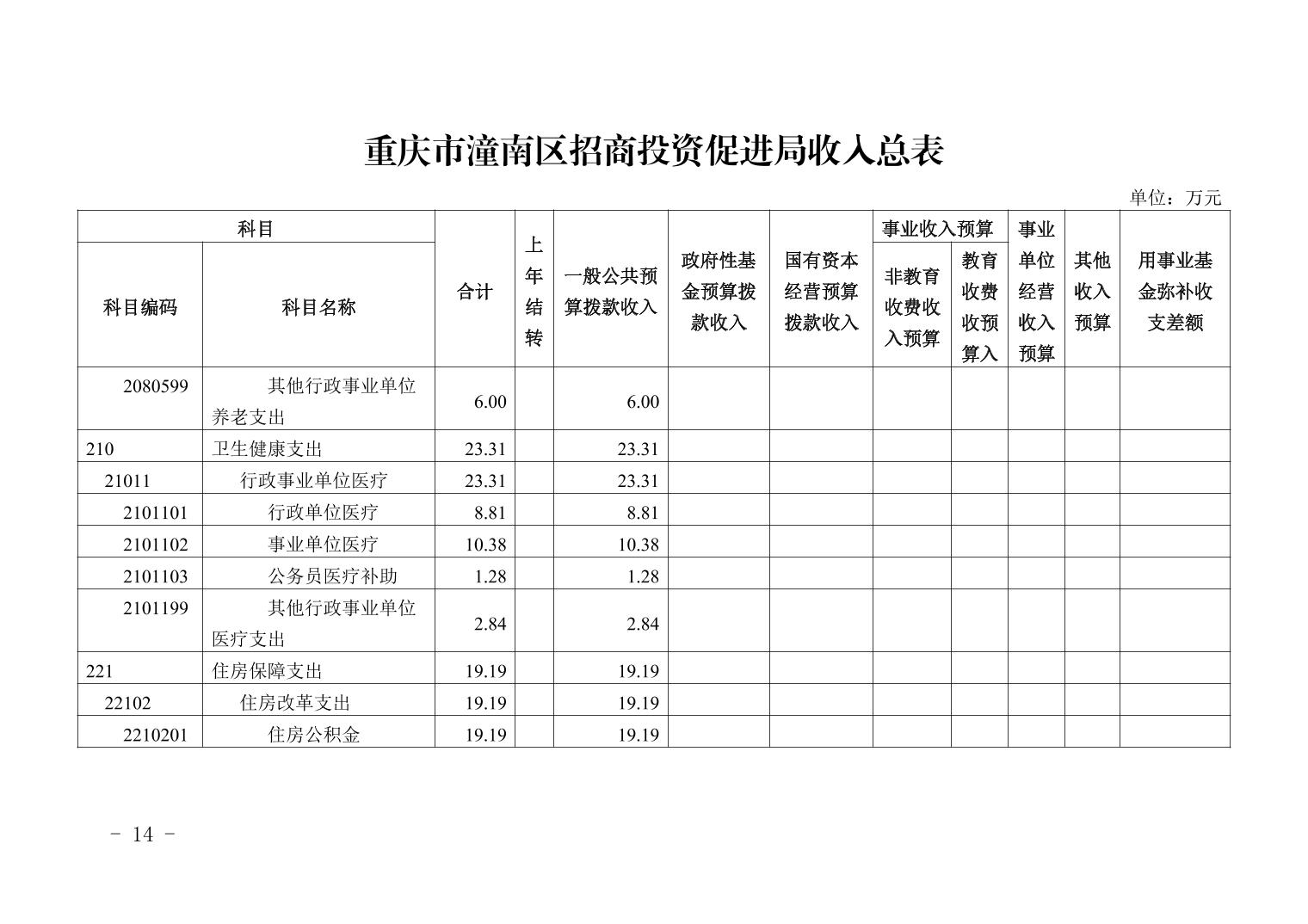 重庆市潼南区招商投资促进局收入总表

单位：万元

| 科目编码 | 科目名称 | 合计 | 上年结转 | 一般公共预算拨款收入 | 政府性基金预算拨款收入 | 国有资本经营预算拨款收入 | 事业收入预算 非教育收费收入预算 | 事业收入预算 教育收费收预算入 | 事业单位经营收入预算 | 其他收入预算 | 用事业基金弥补收支差额 |
|---|---|---|---|---|---|---|---|---|---|---|---|
| 2080599 | 其他行政事业单位养老支出 | 6.00 | | 6.00 | | | | | | | |
| 210 | 卫生健康支出 | 23.31 | | 23.31 | | | | | | | |
| 21011 | 行政事业单位医疗 | 23.31 | | 23.31 | | | | | | | |
| 2101101 | 行政单位医疗 | 8.81 | | 8.81 | | | | | | | |
| 2101102 | 事业单位医疗 | 10.38 | | 10.38 | | | | | | | |
| 2101103 | 公务员医疗补助 | 1.28 | | 1.28 | | | | | | | |
| 2101199 | 其他行政事业单位医疗支出 | 2.84 | | 2.84 | | | | | | | |
| 221 | 住房保障支出 | 19.19 | | 19.19 | | | | | | | |
| 22102 | 住房改革支出 | 19.19 | | 19.19 | | | | | | | |
| 2210201 | 住房公积金 | 19.19 | | 19.19 | | | | | | | |

- 14 -